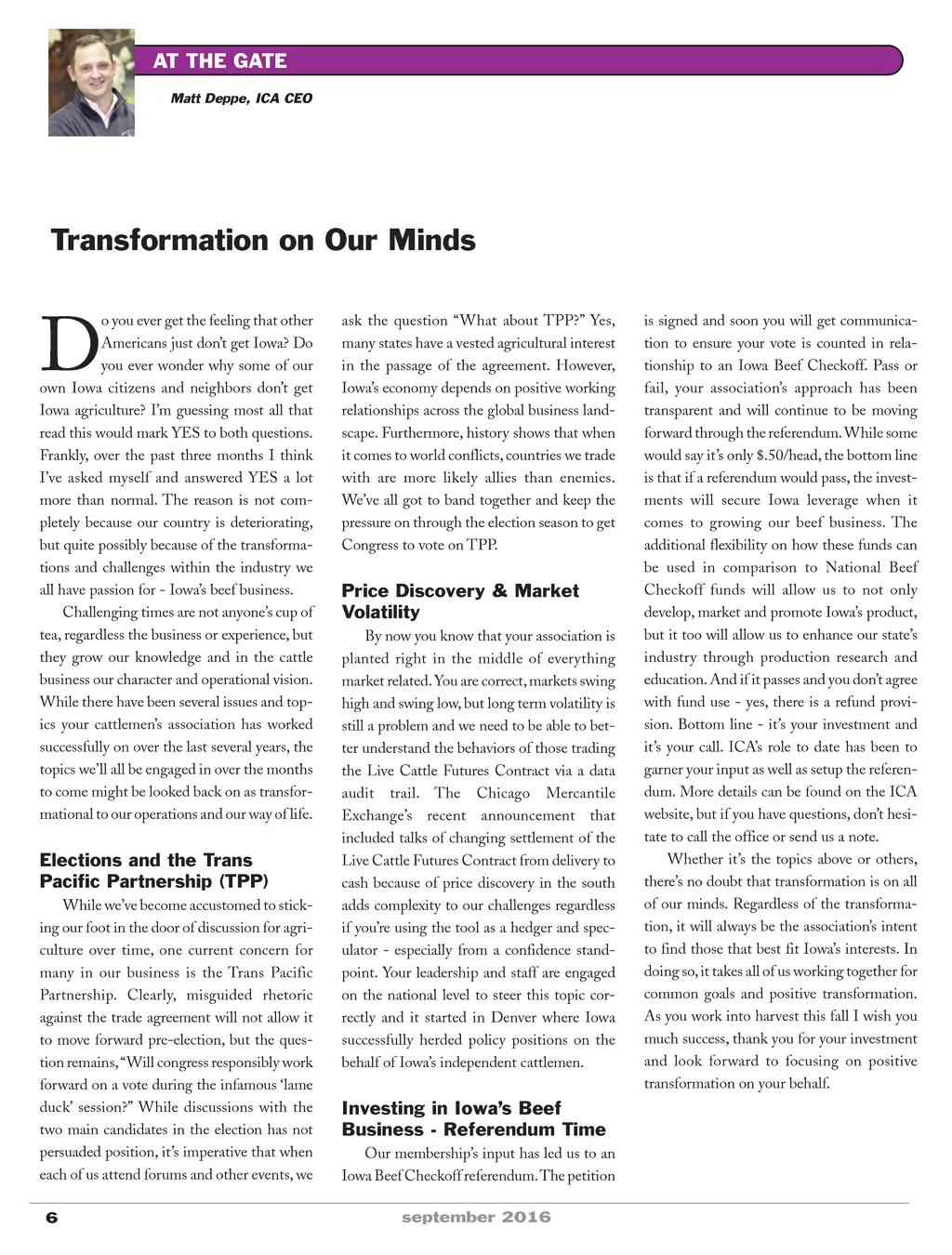 AT THE GATE

Matt Deppe, ICA CEO

Transformation on Our Minds

Do you ever get the feeling that other Americans just don't get Iowa? Do you ever wonder why some of our own Iowa citizens and neighbors don't get Iowa agriculture? I'm guessing most all that read this would mark YES to both questions. Frankly, over the past three months I think I've asked myself and answered YES a lot more than normal. The reason is not completely because our country is deteriorating, but quite possibly because of the transformations and challenges within the industry we all have passion for - Iowa's beef business.

Challenging times are not anyone's cup of tea, regardless the business or experience, but they grow our knowledge and in the cattle business our character and operational vision. While there have been several issues and topics your cattlemen's association has worked successfully on over the last several years, the topics we'll all be engaged in over the months to come might be looked back on as transformational to our operations and our way of life.

Elections and the Trans Pacific Partnership (TPP)

While we've become accustomed to sticking our foot in the door of discussion for agriculture over time, one current concern for many in our business is the Trans Pacific Partnership. Clearly, misguided rhetoric against the trade agreement will not allow it to move forward pre-election, but the question remains, "Will congress responsibly work forward on a vote during the infamous 'lame duck' session?" While discussions with the two main candidates in the election has not persuaded position, it's imperative that when each of us attend forums and other events, we ask the question "What about TPP?" Yes, many states have a vested agricultural interest in the passage of the agreement. However, Iowa's economy depends on positive working relationships across the global business landscape. Furthermore, history shows that when it comes to world conflicts, countries we trade with are more likely allies than enemies. We've all got to band together and keep the pressure on through the election season to get Congress to vote on TPP.

Price Discovery & Market Volatility

By now you know that your association is planted right in the middle of everything market related. You are correct, markets swing high and swing low, but long term volatility is still a problem and we need to be able to better understand the behaviors of those trading the Live Cattle Futures Contract via a data audit trail. The Chicago Mercantile Exchange's recent announcement that included talks of changing settlement of the Live Cattle Futures Contract from delivery to cash because of price discovery in the south adds complexity to our challenges regardless if you're using the tool as a hedger and speculator - especially from a confidence standpoint. Your leadership and staff are engaged on the national level to steer this topic correctly and it started in Denver where Iowa successfully herded policy positions on the behalf of Iowa's independent cattlemen.

Investing in Iowa's Beef Business - Referendum Time

Our membership's input has led us to an Iowa Beef Checkoff referendum. The petition is signed and soon you will get communication to ensure your vote is counted in relationship to an Iowa Beef Checkoff. Pass or fail, your association's approach has been transparent and will continue to be moving forward through the referendum. While some would say it's only $.50/head, the bottom line is that if a referendum would pass, the investments will secure Iowa leverage when it comes to growing our beef business. The additional flexibility on how these funds can be used in comparison to National Beef Checkoff funds will allow us to not only develop, market and promote Iowa's product, but it too will allow us to enhance our state's industry through production research and education. And if it passes and you don't agree with fund use - yes, there is a refund provision. Bottom line - it's your investment and it's your call. ICA's role to date has been to garner your input as well as setup the referendum. More details can be found on the ICA website, but if you have questions, don't hesitate to call the office or send us a note.

Whether it's the topics above or others, there's no doubt that transformation is on all of our minds. Regardless of the transformation, it will always be the association's intent to find those that best fit Iowa's interests. In doing so, it takes all of us working together for common goals and positive transformation. As you work into harvest this fall I wish you much success, thank you for your investment and look forward to focusing on positive transformation on your behalf.

6 september 2016